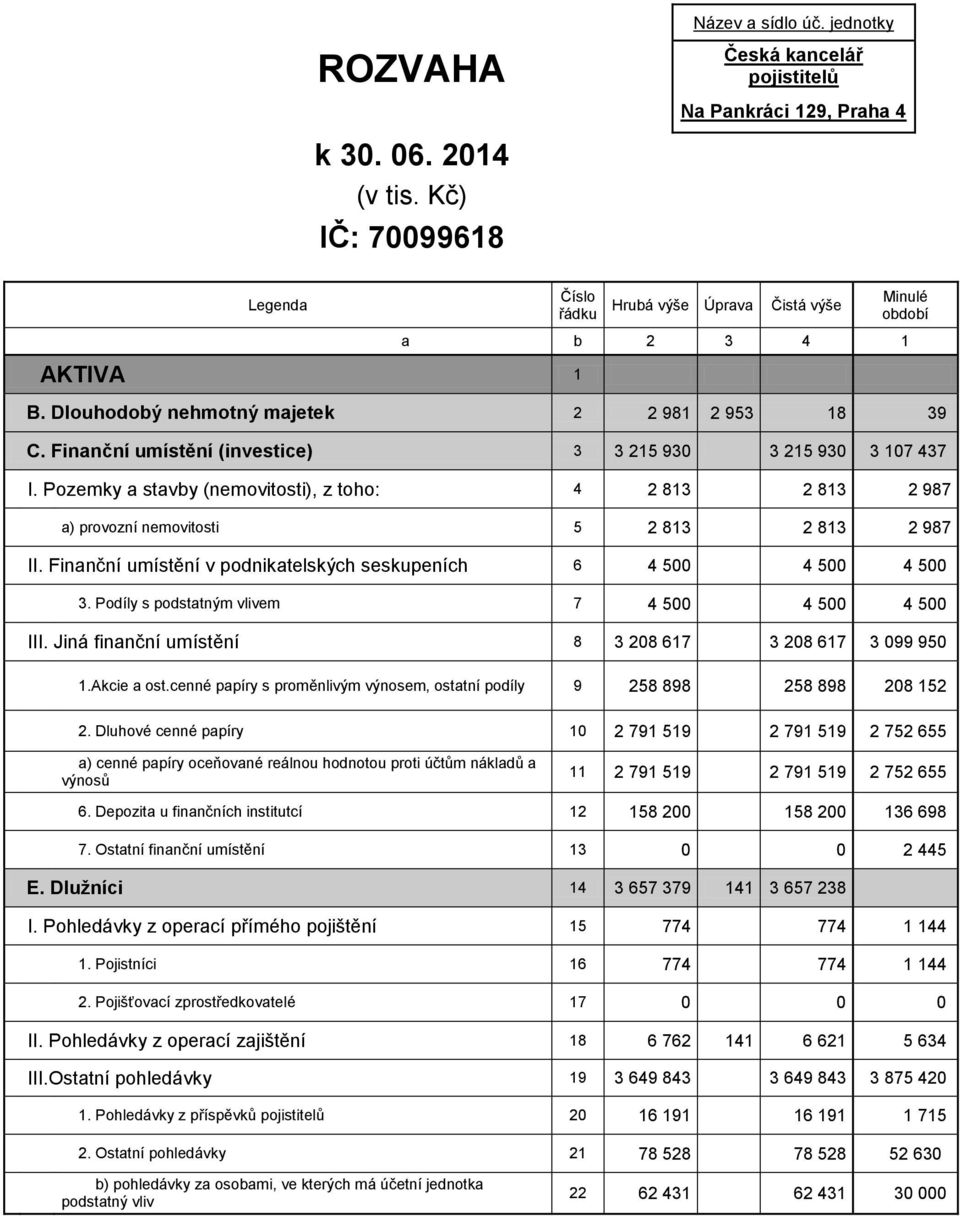 ROZVAHA

k 30. 06. 2014
(v tis. Kč)
IČ: 70099618

Název a sídlo úč. jednotky
Česká kancelář pojistitelů
Na Pankráci 129, Praha 4

| Legenda | Číslo řádku | Hrubá výše | Úprava | Čistá výše | Minulé období |
|---|---|---|---|---|---|
| a | b | 2 | 3 | 4 | 1 |
| AKTIVA | 1 | | | | |
| B. Dlouhodobý nehmotný majetek | 2 | 2 981 | 2 953 | 18 | 39 |
| C. Finanční umístění (investice) | 3 | 3 215 930 | | 3 215 930 | 3 107 437 |
| I. Pozemky a stavby (nemovitosti), z toho: | 4 | 2 813 | | 2 813 | 2 987 |
| a) provozní nemovitosti | 5 | 2 813 | | 2 813 | 2 987 |
| II. Finanční umístění v podnikatelských seskupeních | 6 | 4 500 | | 4 500 | 4 500 |
| 3. Podíly s podstatným vlivem | 7 | 4 500 | | 4 500 | 4 500 |
| III. Jiná finanční umístění | 8 | 3 208 617 | | 3 208 617 | 3 099 950 |
| 1.Akcie a ost.cenné papíry s proměnlivým výnosem, ostatní podíly | 9 | 258 898 | | 258 898 | 208 152 |
| 2. Dluhové cenné papíry | 10 | 2 791 519 | | 2 791 519 | 2 752 655 |
| a) cenné papíry oceňované reálnou hodnotou proti účtům nákladů a výnosů | 11 | 2 791 519 | | 2 791 519 | 2 752 655 |
| 6. Depozita u finančních institutcí | 12 | 158 200 | | 158 200 | 136 698 |
| 7. Ostatní finanční umístění | 13 | 0 | | 0 | 2 445 |
| E. Dlužníci | 14 | 3 657 379 | 141 | 3 657 238 | |
| I. Pohledávky z operací přímého pojištění | 15 | 774 | | 774 | 1 144 |
| 1. Pojistníci | 16 | 774 | | 774 | 1 144 |
| 2. Pojišťovací zprostředkovatelé | 17 | 0 | | 0 | 0 |
| II. Pohledávky z operací zajištění | 18 | 6 762 | 141 | 6 621 | 5 634 |
| III.Ostatní pohledávky | 19 | 3 649 843 | | 3 649 843 | 3 875 420 |
| 1. Pohledávky z příspěvků pojistitelů | 20 | 16 191 | | 16 191 | 1 715 |
| 2. Ostatní pohledávky | 21 | 78 528 | | 78 528 | 52 630 |
| b) pohledávky za osobami, ve kterých má účetní jednotka podstatný vliv | 22 | 62 431 | | 62 431 | 30 000 |